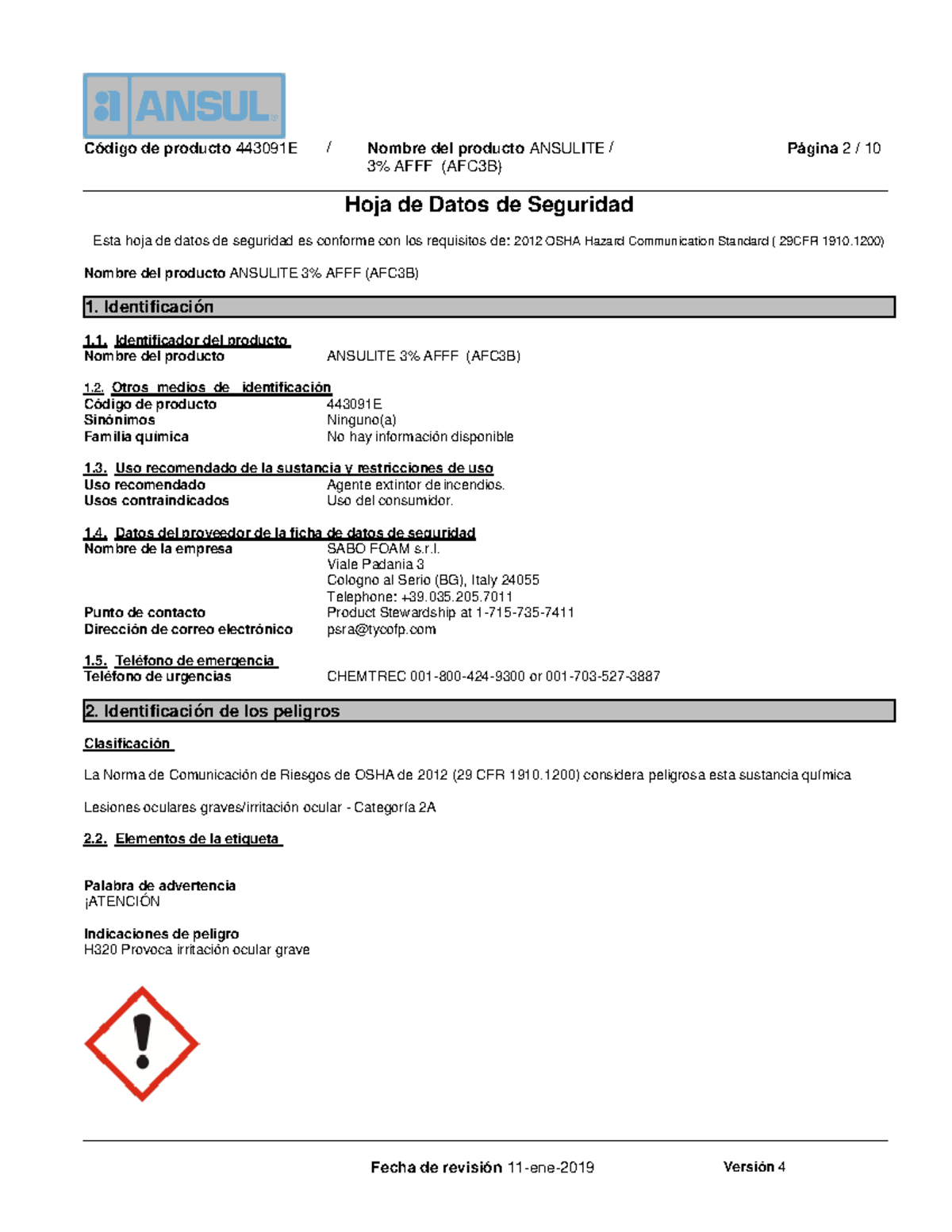 ANSUL

Código de producto 443091E / Nombre del producto ANSULITE / 3% AFFF (AFC3B) Página 2 / 10

Hoja de Datos de Seguridad

Esta hoja de datos de seguridad es conforme con los requisitos de: 2012 OSHA Hazard Communication Standard ( 29CFR 1910.1200)

Nombre del producto ANSULITE 3% AFFF (AFC3B)

1. Identificación

1.1. Identificador del producto
Nombre del producto ANSULITE 3% AFFF (AFC3B)

1.2. Otros medios de identificación
Código de producto 443091E
Sinónimos Ninguno(a)
Familia química No hay información disponible

1.3. Uso recomendado de la sustancia y restricciones de uso
Uso recomendado Agente extintor de incendios.
Usos contraindicados Uso del consumidor.

1.4. Datos del proveedor de la ficha de datos de seguridad
Nombre de la empresa SABO FOAM s.r.l.
Viale Padania 3
Cologno al Serio (BG), Italy 24055
Telephone: +39.035.205.7011
Punto de contacto Product Stewardship at 1-715-735-7411
Dirección de correo electrónico psra@tycofp.com

1.5. Teléfono de emergencia
Teléfono de urgencias CHEMTREC 001-800-424-9300 or 001-703-527-3887

2. Identificación de los peligros

Clasificación

La Norma de Comunicación de Riesgos de OSHA de 2012 (29 CFR 1910.1200) considera peligrosa esta sustancia química

Lesiones oculares graves/irritación ocular - Categoría 2A

2.2. Elementos de la etiqueta

Palabra de advertencia
¡ATENCIÓN

Indicaciones de peligro
H320 Provoca irritación ocular grave

Fecha de revisión 11-ene-2019 Versión 4